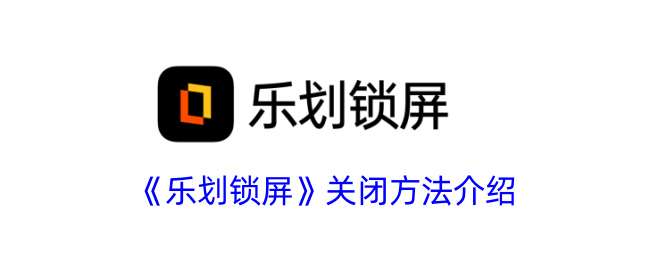 乐划锁屏

《乐划锁屏》关闭方法介绍